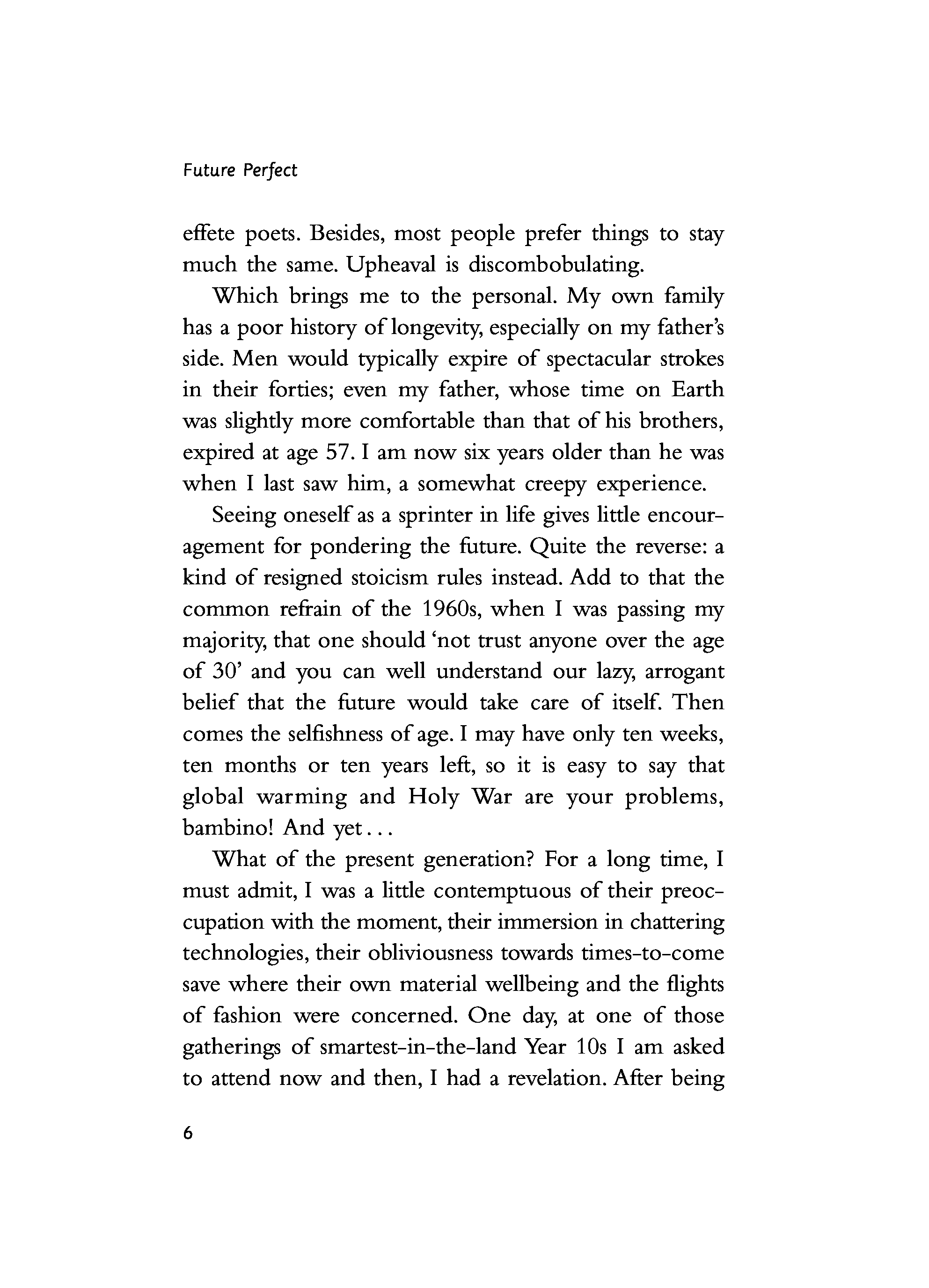 Future Perfect

effete poets. Besides, most people prefer things to stay much the same. Upheaval is discombobulating.

Which brings me to the personal. My own family has a poor history of longevity, especially on my father's side. Men would typically expire of spectacular strokes in their forties; even my father, whose time on Earth was slightly more comfortable than that of his brothers, expired at age 57. I am now six years older than he was when I last saw him, a somewhat creepy experience.

Seeing oneself as a sprinter in life gives little encouragement for pondering the future. Quite the reverse: a kind of resigned stoicism rules instead. Add to that the common refrain of the 1960s, when I was passing my majority, that one should 'not trust anyone over the age of 30' and you can well understand our lazy, arrogant belief that the future would take care of itself. Then comes the selfishness of age. I may have only ten weeks, ten months or ten years left, so it is easy to say that global warming and Holy War are your problems, bambino! And yet...

What of the present generation? For a long time, I must admit, I was a little contemptuous of their preoccupation with the moment, their immersion in chattering technologies, their obliviousness towards times-to-come save where their own material wellbeing and the flights of fashion were concerned. One day, at one of those gatherings of smartest-in-the-land Year 10s I am asked to attend now and then, I had a revelation. After being

6